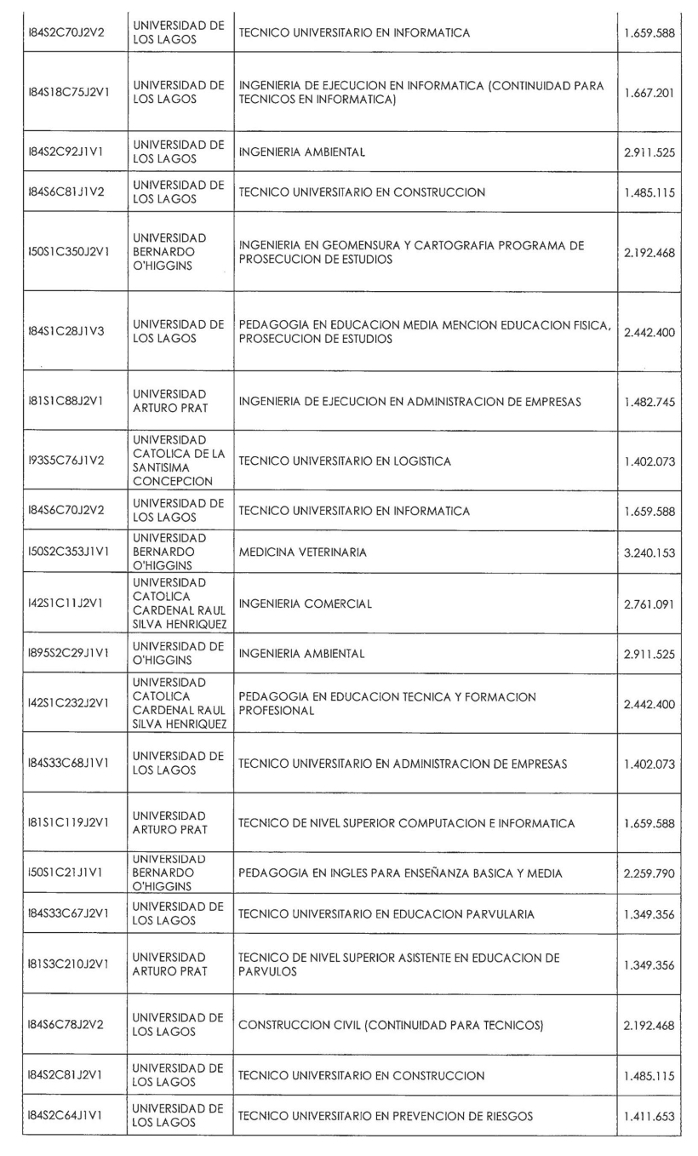 | I84S2C70J2V2 | UNIVERSIDAD DE LOS LAGOS | TECNICO UNIVERSITARIO EN INFORMATICA | 1.659.588 |
|---|---|---|---|
| I84S18C75J2V1 | UNIVERSIDAD DE LOS LAGOS | INGENIERIA DE EJECUCION EN INFORMATICA (CONTINUIDAD PARA TECNICOS EN INFORMATICA) | 1.667.201 |
| I84S2C92J1V1 | UNIVERSIDAD DE LOS LAGOS | INGENIERIA AMBIENTAL | 2.911.525 |
| I84S6C81J1V2 | UNIVERSIDAD DE LOS LAGOS | TECNICO UNIVERSITARIO EN CONSTRUCCION | 1.485.115 |
| I50S1C350J2V1 | UNIVERSIDAD BERNARDO O'HIGGINS | INGENIERIA EN GEOMENSURA Y CARTOGRAFIA PROGRAMA DE PROSECUCION DE ESTUDIOS | 2.192.468 |
| I84S1C28J1V3 | UNIVERSIDAD DE LOS LAGOS | PEDAGOGIA EN EDUCACION MEDIA MENCION EDUCACION FISICA, PROSECUCION DE ESTUDIOS | 2.442.400 |
| I81S1C88J2V1 | UNIVERSIDAD ARTURO PRAT | INGENIERIA DE EJECUCION EN ADMINISTRACION DE EMPRESAS | 1.482.745 |
| I93S5C76J1V2 | UNIVERSIDAD CATOLICA DE LA SANTISIMA CONCEPCION | TECNICO UNIVERSITARIO EN LOGISTICA | 1.402.073 |
| I84S6C70J2V2 | UNIVERSIDAD DE LOS LAGOS | TECNICO UNIVERSITARIO EN INFORMATICA | 1.659.588 |
| I50S2C353J1V1 | UNIVERSIDAD BERNARDO O'HIGGINS | MEDICINA VETERINARIA | 3.240.153 |
| I42S1C11J2V1 | UNIVERSIDAD CATOLICA CARDENAL RAUL SILVA HENRIQUEZ | INGENIERIA COMERCIAL | 2.761.091 |
| I895S2C29J1V1 | UNIVERSIDAD DE O'HIGGINS | INGENIERIA AMBIENTAL | 2.911.525 |
| I42S1C232J2V1 | UNIVERSIDAD CATOLICA CARDENAL RAUL SILVA HENRIQUEZ | PEDAGOGIA EN EDUCACION TECNICA Y FORMACION PROFESIONAL | 2.442.400 |
| I84S33C68J1V1 | UNIVERSIDAD DE LOS LAGOS | TECNICO UNIVERSITARIO EN ADMINISTRACION DE EMPRESAS | 1.402.073 |
| I81S1C119J2V1 | UNIVERSIDAD ARTURO PRAT | TECNICO DE NIVEL SUPERIOR COMPUTACION E INFORMATICA | 1.659.588 |
| I50S1C21J1V1 | UNIVERSIDAD BERNARDO O'HIGGINS | PEDAGOGIA EN INGLES PARA ENSEÑANZA BASICA Y MEDIA | 2.259.790 |
| I84S33C67J2V1 | UNIVERSIDAD DE LOS LAGOS | TECNICO UNIVERSITARIO EN EDUCACION PARVULARIA | 1.349.356 |
| I81S3C210J2V1 | UNIVERSIDAD ARTURO PRAT | TECNICO DE NIVEL SUPERIOR ASISTENTE EN EDUCACION DE PARVULOS | 1.349.356 |
| I84S6C78J2V2 | UNIVERSIDAD DE LOS LAGOS | CONSTRUCCION CIVIL (CONTINUIDAD PARA TECNICOS) | 2.192.468 |
| I84S2C81J2V1 | UNIVERSIDAD DE LOS LAGOS | TECNICO UNIVERSITARIO EN CONSTRUCCION | 1.485.115 |
| I84S2C64J1V1 | UNIVERSIDAD DE LOS LAGOS | TECNICO UNIVERSITARIO EN PREVENCION DE RIESGOS | 1.411.653 |